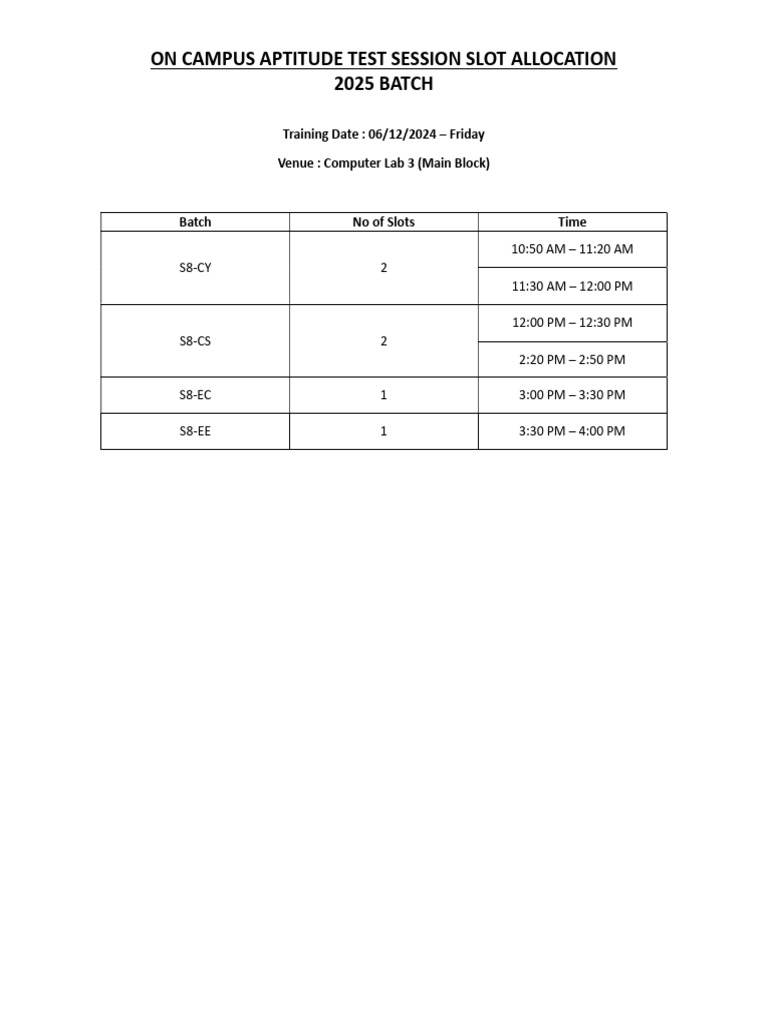 ON CAMPUS APTITUDE TEST SESSION SLOT ALLOCATION
2025 BATCH

Training Date : 06/12/2024 – Friday

Venue : Computer Lab 3 (Main Block)

| Batch | No of Slots | Time |
|---|---|---|
| S8-CY | 2 | 10:50 AM – 11:20 AM |
| | | 11:30 AM – 12:00 PM |
| S8-CS | 2 | 12:00 PM – 12:30 PM |
| | | 2:20 PM – 2:50 PM |
| S8-EC | 1 | 3:00 PM – 3:30 PM |
| S8-EE | 1 | 3:30 PM – 4:00 PM |